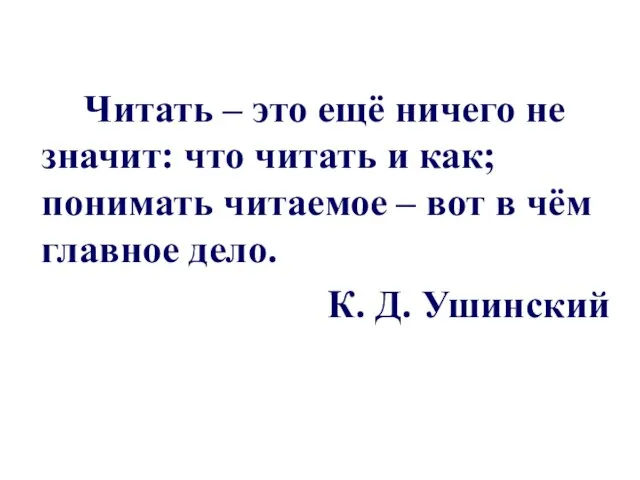 Читать – это ещё ничего не значит: что читать и как; понимать читаемое – вот в чём главное дело.

К. Д. Ушинский